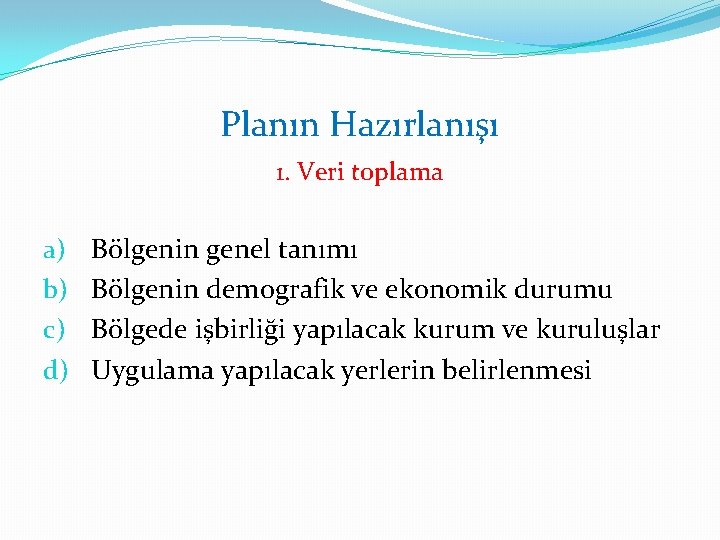 Planın Hazırlanışı

1. Veri toplama

a) Bölgenin genel tanımı
b) Bölgenin demografik ve ekonomik durumu
c) Bölgede işbirliği yapılacak kurum ve kuruluşlar
d) Uygulama yapılacak yerlerin belirlenmesi